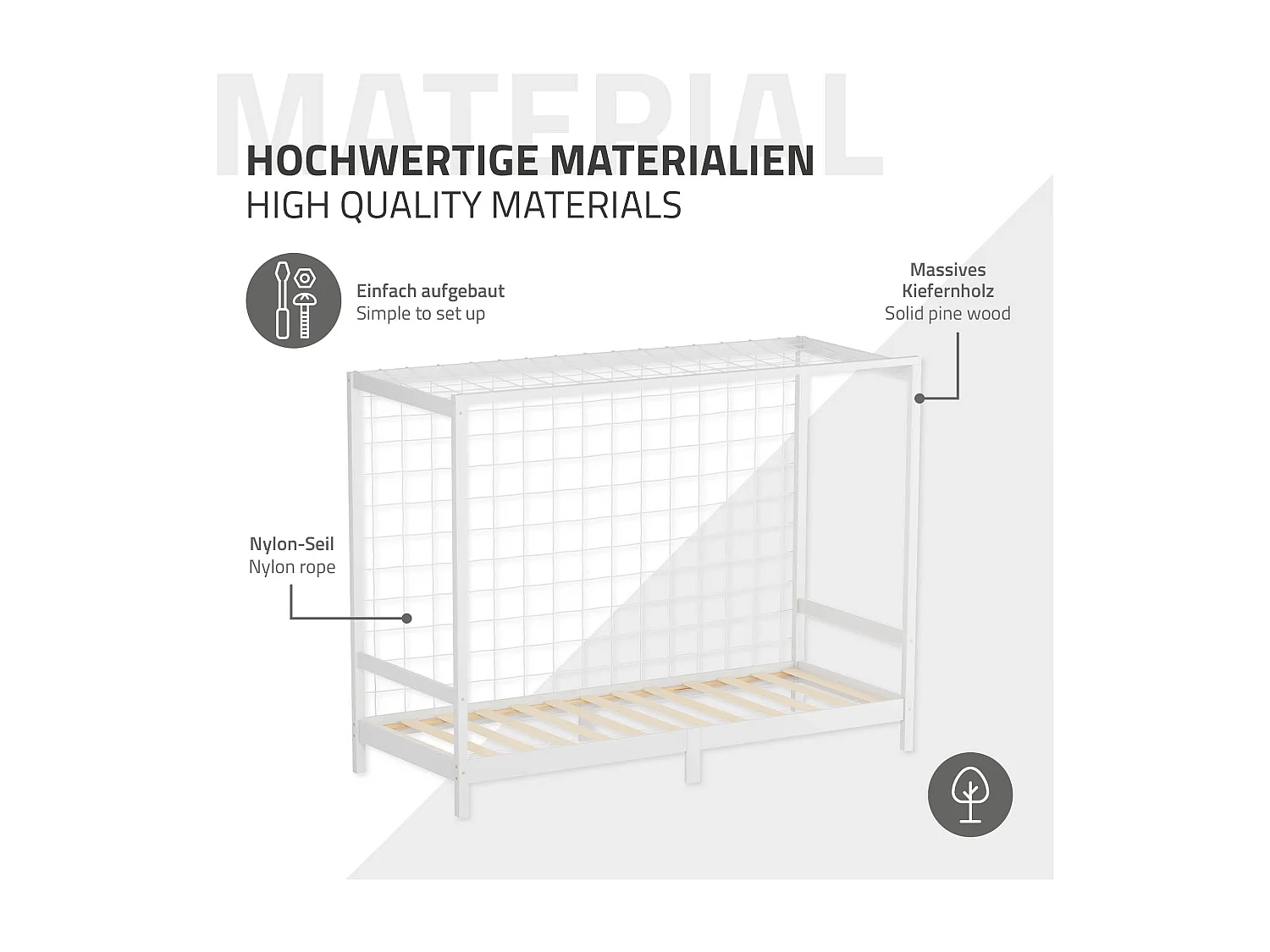 MATERIAL

HOCHWERTIGE MATERIALIEN
HIGH QUALITY MATERIALS

Einfach aufgebaut
Simple to set up

Massives Kiefernholz
Solid pine wood

Nylon-Seil
Nylon rope